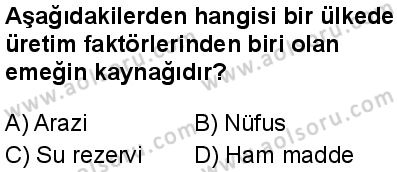 Aşağıdakilerden hangisi bir ülkede üretim faktörlerinden biri olan emeğin kaynağıdır?

A) Arazi
B) Nüfus
C) Su rezervi
D) Ham madde

www.aolsoru.com